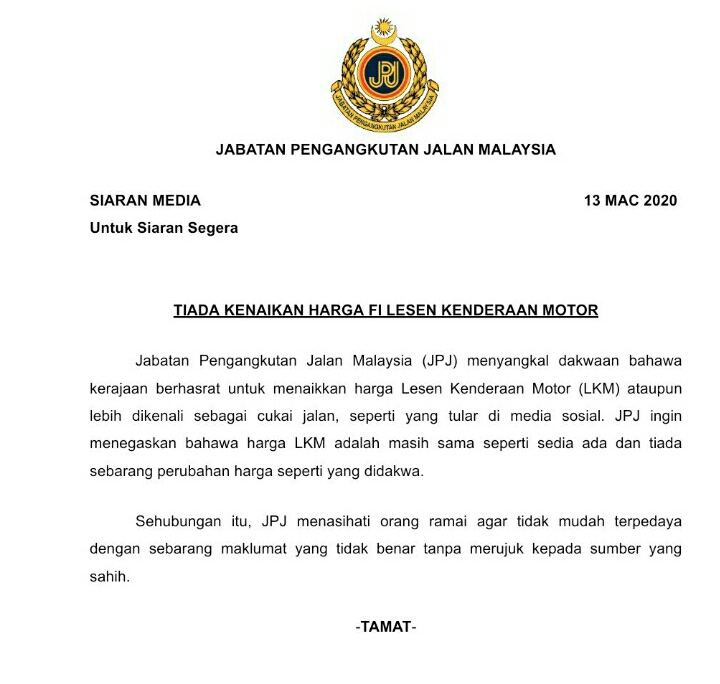 JPJ

JABATAN PENGANGKUTAN JALAN MALAYSIA

JABATAN PENGANGKUTAN JALAN MALAYSIA

SIARAN MEDIA

13 MAC 2020

Untuk Siaran Segera

TIADA KENAIKAN HARGA FI LESEN KENDERAAN MOTOR

Jabatan Pengangkutan Jalan Malaysia (JPJ) menyangkal dakwaan bahawa kerajaan berhasrat untuk menaikkan harga Lesen Kenderaan Motor (LKM) ataupun lebih dikenali sebagai cukai jalan, seperti yang tular di media sosial. JPJ ingin menegaskan bahawa harga LKM adalah masih sama seperti sedia ada dan tiada sebarang perubahan harga seperti yang didakwa.

Sehubungan itu, JPJ menasihati orang ramai agar tidak mudah terpedaya dengan sebarang maklumat yang tidak benar tanpa merujuk kepada sumber yang sahih.

-TAMAT-